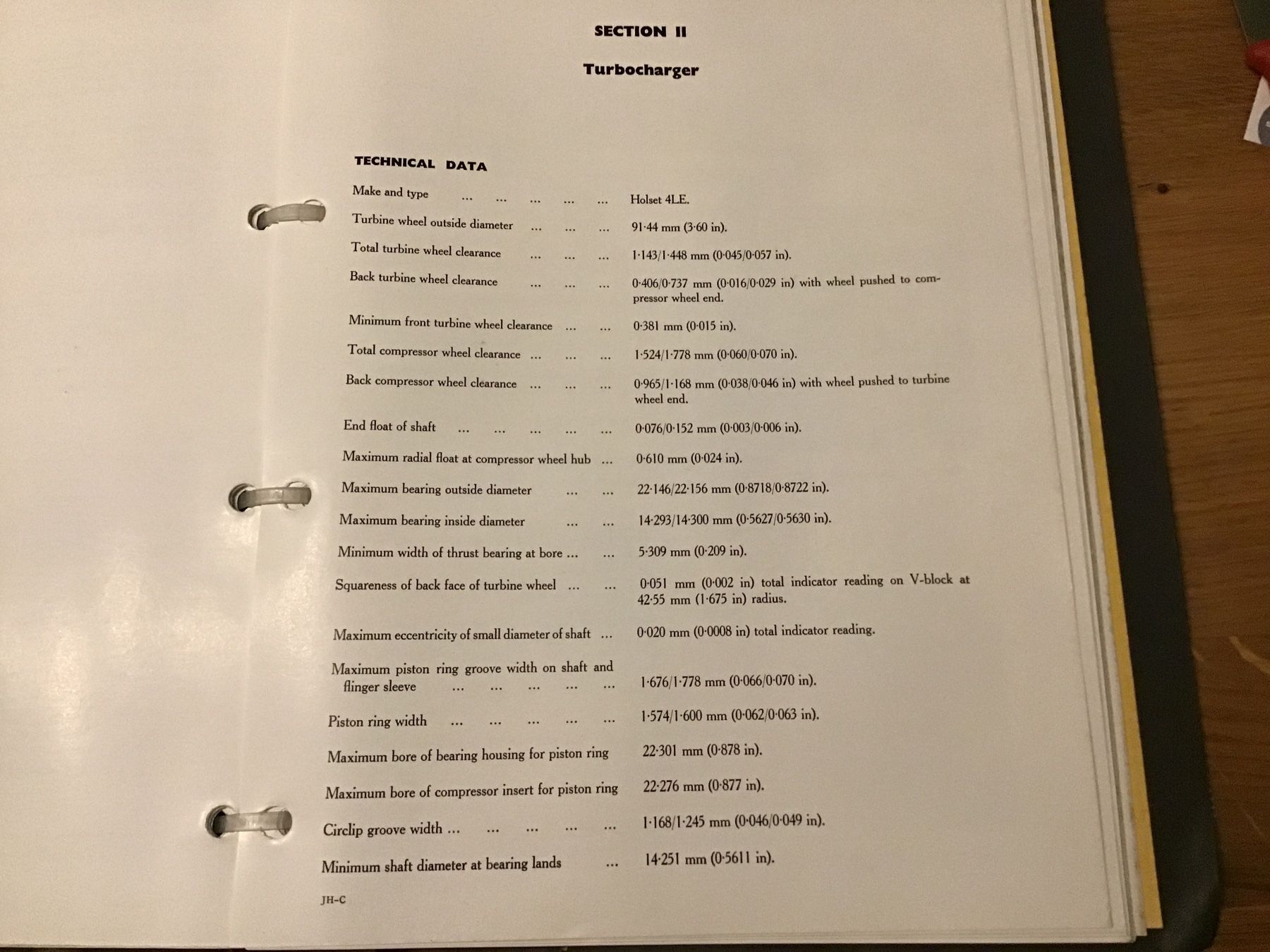 SECTION II

Turbocharger

TECHNICAL DATA

Make and type Holset 4LE.

Turbine wheel outside diameter 91·44 mm (3·60 in).

Total turbine wheel clearance 1·143/1·448 mm (0·045/0·057 in).

Back turbine wheel clearance 0·406/0·737 mm (0·016/0·029 in) with wheel pushed to compressor wheel end.

Minimum front turbine wheel clearance 0·381 mm (0·015 in).

Total compressor wheel clearance 1·524/1·778 mm (0·060/0·070 in).

Back compressor wheel clearance 0·965/1·168 mm (0·038/0·046 in) with wheel pushed to turbine wheel end.

End float of shaft 0·076/0·152 mm (0·003/0·006 in).

Maximum radial float at compressor wheel hub 0·610 mm (0·024 in).

Maximum bearing outside diameter 22·146/22·156 mm (0·8718/0·8722 in).

Maximum bearing inside diameter 14·293/14·300 mm (0·5627/0·5630 in).

Minimum width of thrust bearing at bore 5·309 mm (0·209 in).

Squareness of back face of turbine wheel 0·051 mm (0·002 in) total indicator reading on V-block at 42·55 mm (1·675 in) radius.

Maximum eccentricity of small diameter of shaft 0·020 mm (0·0008 in) total indicator reading.

Maximum piston ring groove width on shaft and flinger sleeve 1·676/1·778 mm (0·066/0·070 in).

Piston ring width 1·574/1·600 mm (0·062/0·063 in).

Maximum bore of bearing housing for piston ring 22·301 mm (0·878 in).

Maximum bore of compressor insert for piston ring 22·276 mm (0·877 in).

Circlip groove width 1·168/1·245 mm (0·046/0·049 in).

Minimum shaft diameter at bearing lands 14·251 mm (0·5611 in).

JH-C